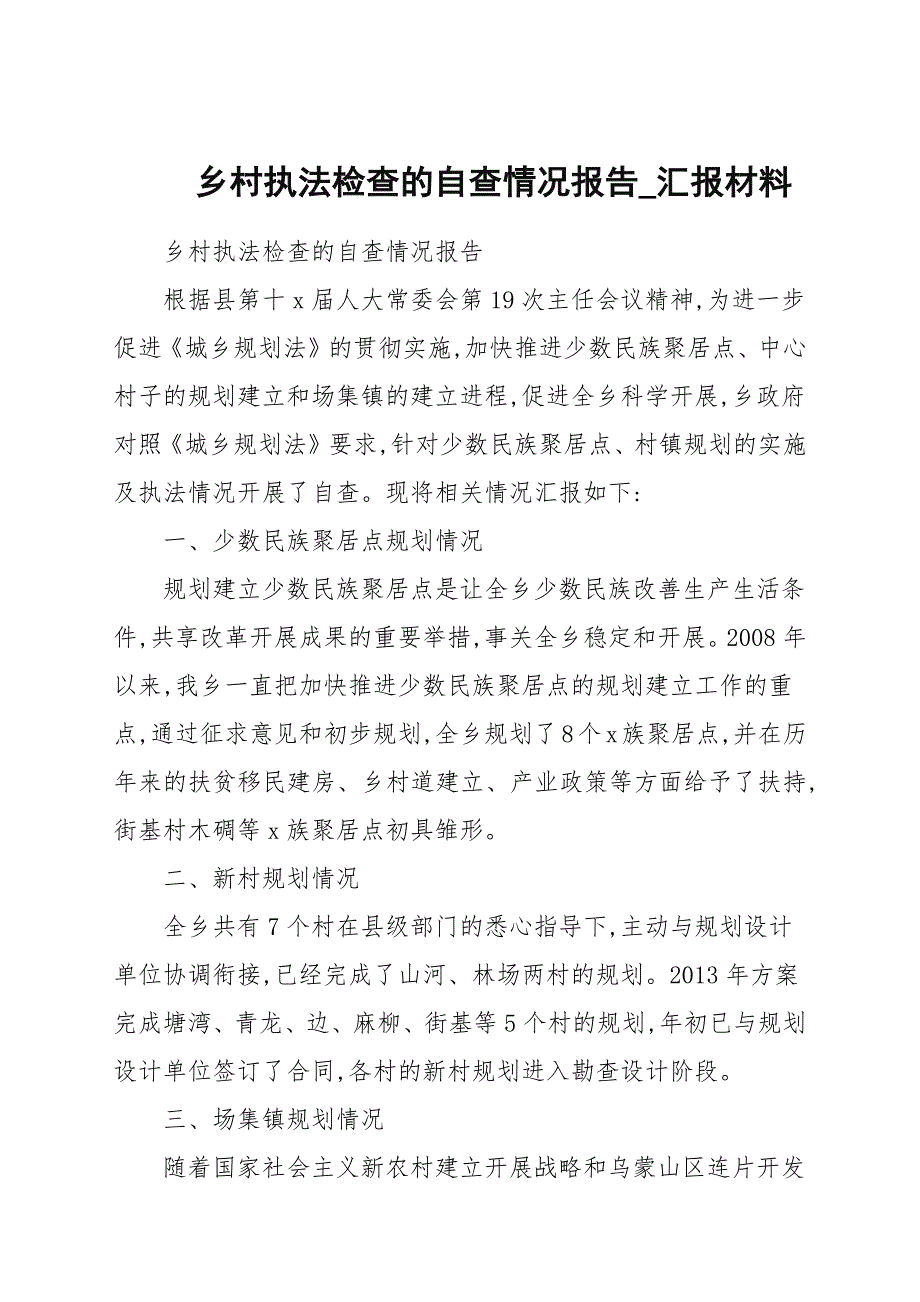 乡村执法检查的自查情况报告_汇报材料

乡村执法检查的自查情况报告

根据县第十x届人大常委会第19次主任会议精神,为进一步促进《城乡规划法》的贯彻实施,加快推进少数民族聚居点、中心村子的规划建立和场集镇的建立进程,促进全乡科学开展,乡政府对照《城乡规划法》要求,针对少数民族聚居点、村镇规划的实施及执法情况开展了自查。现将相关情况汇报如下:

一、少数民族聚居点规划情况

规划建立少数民族聚居点是让全乡少数民族改善生产生活条件,共享改革开展成果的重要举措,事关全乡稳定和开展。2008年以来,我乡一直把加快推进少数民族聚居点的规划建立工作的重点,通过征求意见和初步规划,全乡规划了8个x族聚居点,并在历年来的扶贫移民建房、乡村道建立、产业政策等方面给予了扶持,街基村木碉等x族聚居点初具雏形。

二、新村规划情况

全乡共有7个村在县级部门的悉心指导下,主动与规划设计单位协调衔接,已经完成了山河、林场两村的规划。2013年方案完成塘湾、青龙、边、麻柳、街基等5个村的规划,年初已与规划设计单位签订了合同,各村的新村规划进入勘查设计阶段。

三、场集镇规划情况

随着国家社会主义新农村建立开展战略和乌蒙山区连片开发